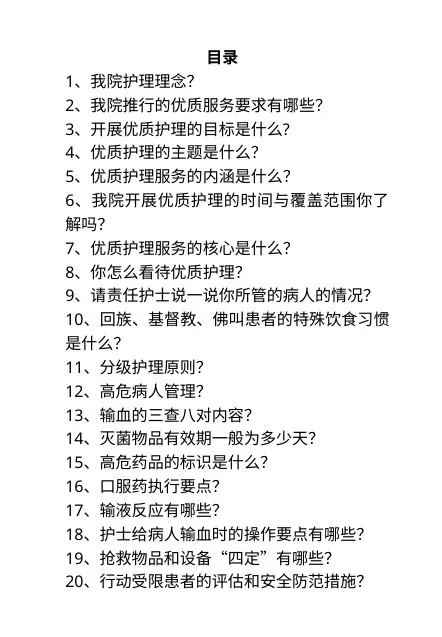 目录

1、我院护理理念?
2、我院推行的优质服务要求有哪些?
3、开展优质护理的目标是什么?
4、优质护理的主题是什么?
5、优质护理服务的内涵是什么?
6、我院开展优质护理的时间与覆盖范围你了解吗?
7、优质护理服务的核心是什么?
8、你怎么看待优质护理?
9、请责任护士说一说你所管的病人的情况?
10、回族、基督教、佛叫患者的特殊饮食习惯是什么?
11、分级护理原则?
12、高危病人管理?
13、输血的三查八对内容?
14、灭菌物品有效期一般为多少天?
15、高危药品的标识是什么?
16、口服药执行要点?
17、输液反应有哪些?
18、护士给病人输血时的操作要点有哪些?
19、抢救物品和设备“四定”有哪些?
20、行动受限患者的评估和安全防范措施?